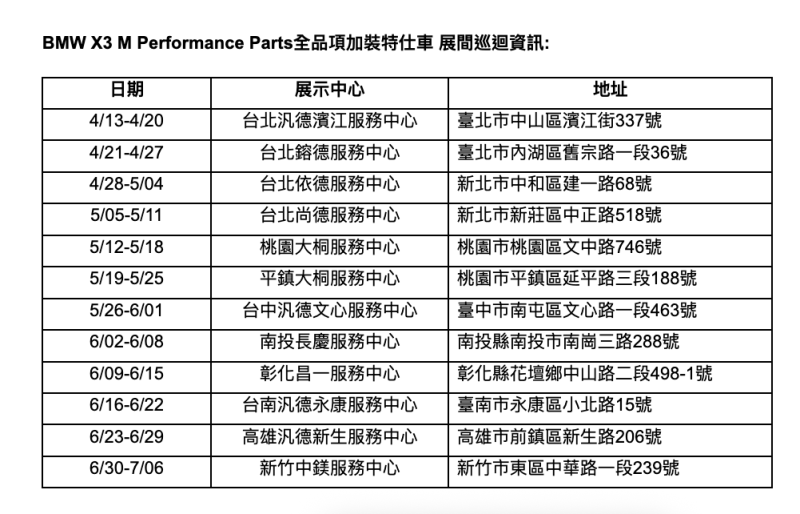 BMW X3 M Performance Parts全品項加裝特仕車 展間巡迴資訊:

| 日期 | 展示中心 | 地址 |
|---|---|---|
| 4/13-4/20 | 台北汎德濱江服務中心 | 臺北市中山區濱江街337號 |
| 4/21-4/27 | 台北鎔德服務中心 | 臺北市內湖區舊宗路一段36號 |
| 4/28-5/04 | 台北依德服務中心 | 新北市中和區建一路68號 |
| 5/05-5/11 | 台北尚德服務中心 | 新北市新莊區中正路518號 |
| 5/12-5/18 | 桃園大桐服務中心 | 桃園市桃園區文中路746號 |
| 5/19-5/25 | 平鎮大桐服務中心 | 桃園市平鎮區延平路三段188號 |
| 5/26-6/01 | 台中汎德文心服務中心 | 臺中市南屯區文心路一段463號 |
| 6/02-6/08 | 南投長慶服務中心 | 南投縣南投市南崗三路288號 |
| 6/09-6/15 | 彰化昌一服務中心 | 彰化縣花壇鄉中山路二段498-1號 |
| 6/16-6/22 | 台南汎德永康服務中心 | 臺南市永康區小北路15號 |
| 6/23-6/29 | 高雄汎德新生服務中心 | 高雄市前鎮區新生路206號 |
| 6/30-7/06 | 新竹中鎂服務中心 | 新竹市東區中華路一段239號 |